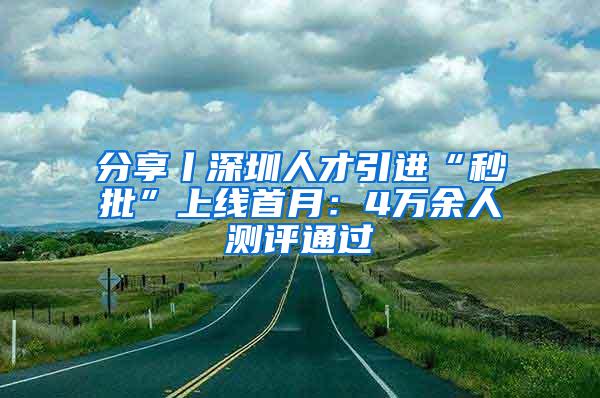 分享丨深圳人才引进“秒批”上线首月：4万余人测评通过